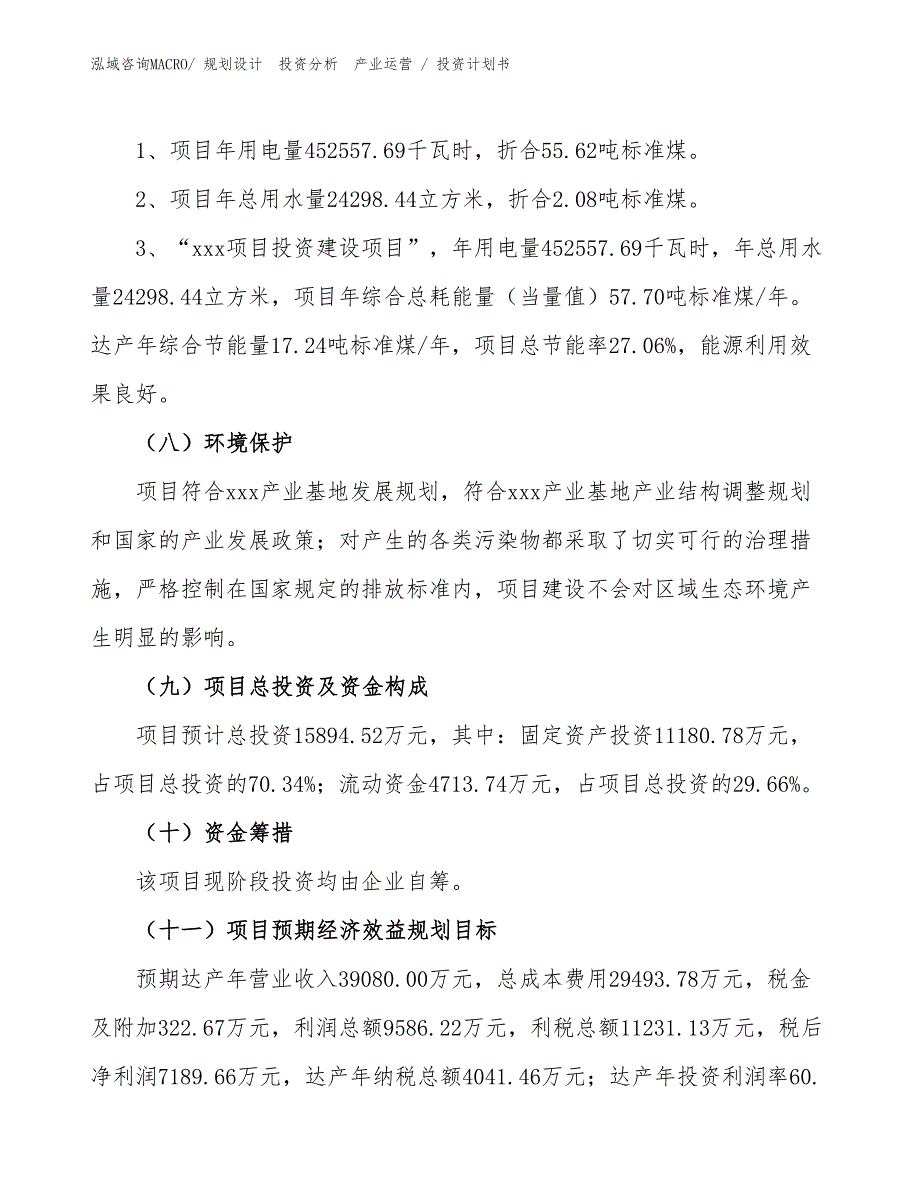 泓域咨询MACRO/ 规划设计 投资分析 产业运营 / 投资计划书

1、项目年用电量452557.69千瓦时，折合55.62吨标准煤。

2、项目年总用水量24298.44立方米，折合2.08吨标准煤。

3、“xxx项目投资建设项目”，年用电量452557.69千瓦时，年总用水量24298.44立方米，项目年综合总耗能量（当量值）57.70吨标准煤/年。达产年综合节能量17.24吨标准煤/年，项目总节能率27.06%，能源利用效果良好。

（八）环境保护

项目符合xxx产业基地发展规划，符合xxx产业基地产业结构调整规划和国家的产业发展政策；对产生的各类污染物都采取了切实可行的治理措施，严格控制在国家规定的排放标准内，项目建设不会对区域生态环境产生明显的影响。

（九）项目总投资及资金构成

项目预计总投资15894.52万元，其中：固定资产投资11180.78万元，占项目总投资的70.34%；流动资金4713.74万元，占项目总投资的29.66%。

（十）资金筹措

该项目现阶段投资均由企业自筹。

（十一）项目预期经济效益规划目标

预期达产年营业收入39080.00万元，总成本费用29493.78万元，税金及附加322.67万元，利润总额9586.22万元，利税总额11231.13万元，税后净利润7189.66万元，达产年纳税总额4041.46万元；达产年投资利润率60.